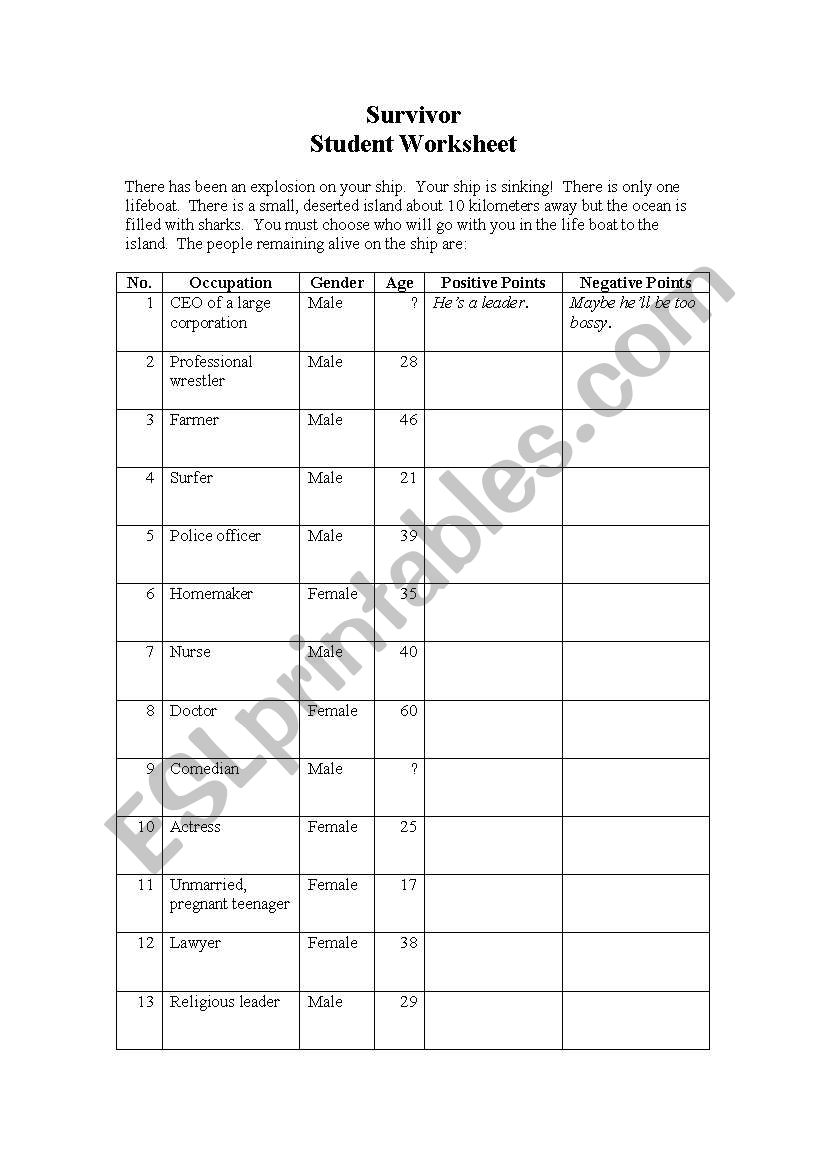 Survivor
Student Worksheet

There has been an explosion on your ship. Your ship is sinking! There is only one lifeboat. There is a small, deserted island about 10 kilometers away but the ocean is filled with sharks. You must choose who will go with you in the life boat to the island. The people remaining alive on the ship are:

| No. | Occupation | Gender | Age | Positive Points | Negative Points |
|---|---|---|---|---|---|
| 1 | CEO of a large corporation | Male | ? | He's a leader. | Maybe he'll be too bossy. |
| 2 | Professional wrestler | Male | 28 | | |
| 3 | Farmer | Male | 46 | | |
| 4 | Surfer | Male | 21 | | |
| 5 | Police officer | Male | 39 | | |
| 6 | Homemaker | Female | 35 | | |
| 7 | Nurse | Male | 40 | | |
| 8 | Doctor | Female | 60 | | |
| 9 | Comedian | Male | ? | | |
| 10 | Actress | Female | 25 | | |
| 11 | Unmarried, pregnant teenager | Female | 17 | | |
| 12 | Lawyer | Female | 38 | | |
| 13 | Religious leader | Male | 29 | | |

ESLprintables.com